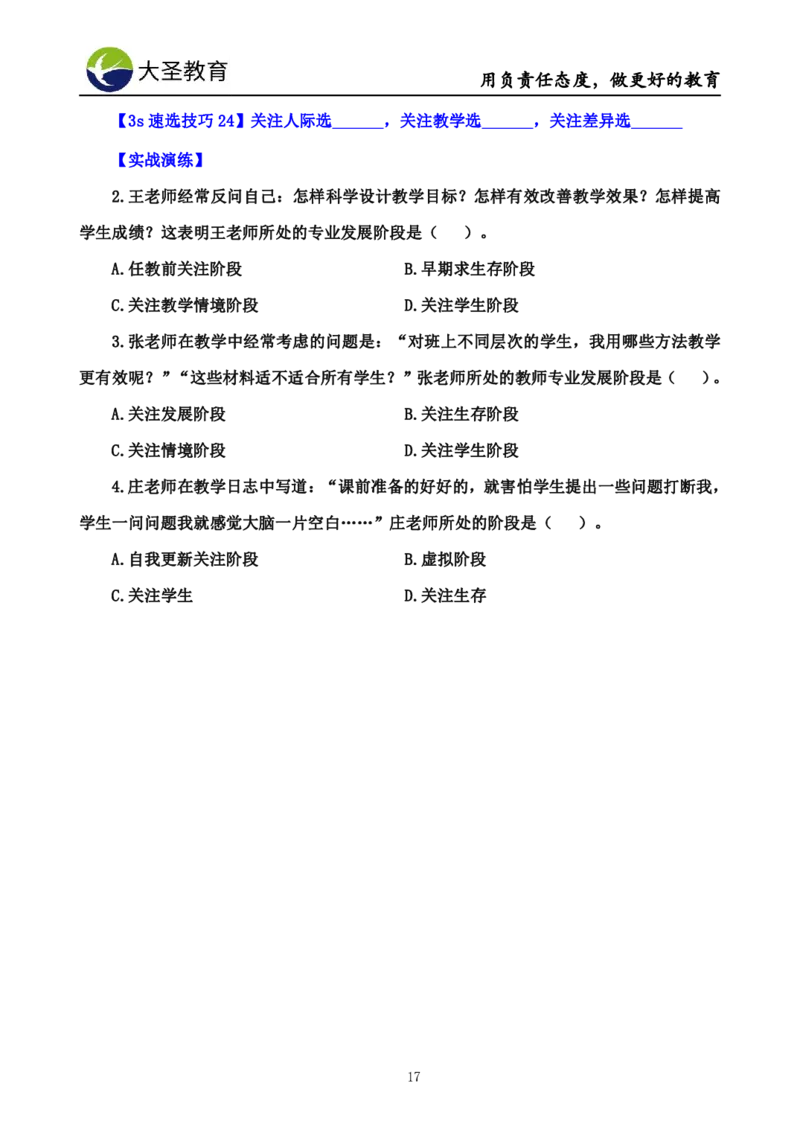 大圣教育

用负责任态度，做更好的教育

【3s 速选技巧 24】关注人际选______，关注教学选______，关注差异选______

【实战演练】

2.王老师经常反问自己：怎样科学设计教学目标？怎样有效改善教学效果？怎样提高学生成绩？这表明王老师所处的专业发展阶段是（　）。

A.任教前关注阶段

B.早期求生存阶段

C.关注教学情境阶段

D.关注学生阶段

3.张老师在教学中经常考虑的问题是：“对班上不同层次的学生，我用哪些方法教学更有效呢？”“这些材料适不适合所有学生？”张老师所处的教师专业发展阶段是（　）。

A.关注发展阶段

B.关注生存阶段

C.关注情境阶段

D.关注学生阶段

4.庄老师在教学日志中写道：“课前准备的好好的，就害怕学生提出一些问题打断我，学生一问问题我就感觉大脑一片空白……”庄老师所处的阶段是（　）。

A.自我更新关注阶段

B.虚拟阶段

C.关注学生

D.关注生存

17